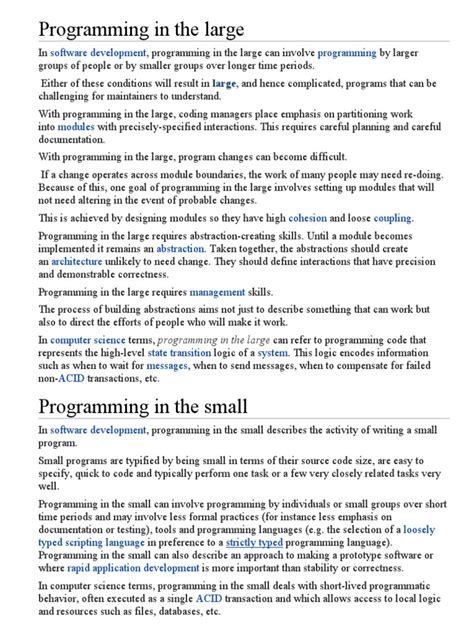 Programming in the large

In software development, programming in the large can involve programming by larger groups of people or by smaller groups over longer time periods.

Either of these conditions will result in large, and hence complicated, programs that can be challenging for maintainers to understand.

With programming in the large, coding managers place emphasis on partitioning work into modules with precisely-specified interactions. This requires careful planning and careful documentation.

With programming in the large, program changes can become difficult.

If a change operates across module boundaries, the work of many people may need re-doing. Because of this, one goal of programming in the large involves setting up modules that will not need altering in the event of probable changes.

This is achieved by designing modules so they have high cohesion and loose coupling.

Programming in the large requires abstraction-creating skills. Until a module becomes implemented it remains an abstraction. Taken together, the abstractions should create an architecture unlikely to need change. They should define interactions that have precision and demonstrable correctness.

Programming in the large requires management skills.

The process of building abstractions aims not just to describe something that can work but also to direct the efforts of people who will make it work.

In computer science terms, programming in the large can refer to programming code that represents the high-level state transition logic of a system. This logic encodes information such as when to wait for messages, when to send messages, when to compensate for failed non-ACID transactions, etc.

Programming in the small

In software development, programming in the small describes the activity of writing a small program.

Small programs are typified by being small in terms of their source code size, are easy to specify, quick to code and typically perform one task or a few very closely related tasks very well.

Programming in the small can involve programming by individuals or small groups over short time periods and may involve less formal practices (for instance less emphasis on documentation or testing), tools and programming languages (e.g. the selection of a loosely typed scripting language in preference to a strictly typed programming language). Programming in the small can also describe an approach to making a prototype software or where rapid application development is more important than stability or correctness.

In computer science terms, programming in the small deals with short-lived programmatic behavior, often executed as a single ACID transaction and which allows access to local logic and resources such as files, databases, etc.